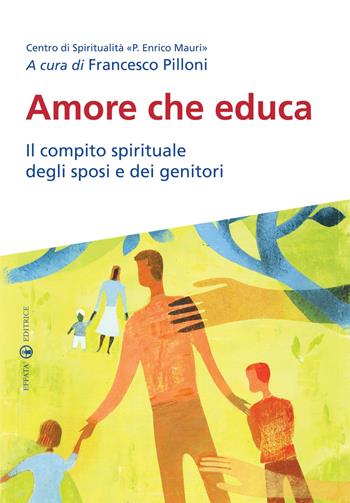 Centro di Spiritualità «P. Enrico Mauri»
A cura di Francesco Pilloni

Amore che educa

Il compito spirituale degli sposi e dei genitori

EFFATÀ EDITRICE